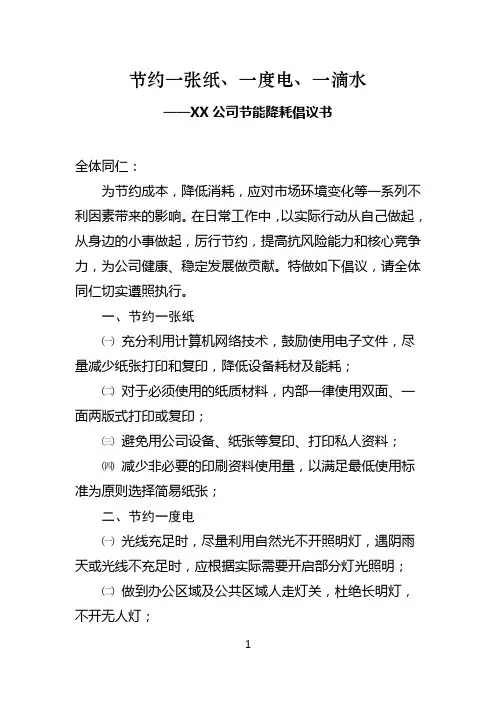 节约一张纸、一度电、一滴水

——XX 公司节能降耗倡议书

全体同仁：

为节约成本，降低消耗，应对市场环境变化等一系列不利因素带来的影响。在日常工作中，以实际行动从自己做起，从身边的小事做起，厉行节约，提高抗风险能力和核心竞争力，为公司健康、稳定发展做贡献。特做如下倡议，请全体同仁切实遵照执行。

一、节约一张纸

㈠ 充分利用计算机网络技术，鼓励使用电子文件，尽量减少纸张打印和复印，降低设备耗材及能耗；

㈡ 对于必须使用的纸质材料，内部一律使用双面、一面两版式打印或复印；

㈢ 避免用公司设备、纸张等复印、打印私人资料；

㈣ 减少非必要的印刷资料使用量，以满足最低使用标准为原则选择简易纸张；

二、节约一度电

㈠ 光线充足时，尽量利用自然光不开照明灯，遇阴雨天或光线不充足时，应根据实际需要开启部分灯光照明；

㈡ 做到办公区域及公共区域人走灯关，杜绝长明灯，不开无人灯；

1